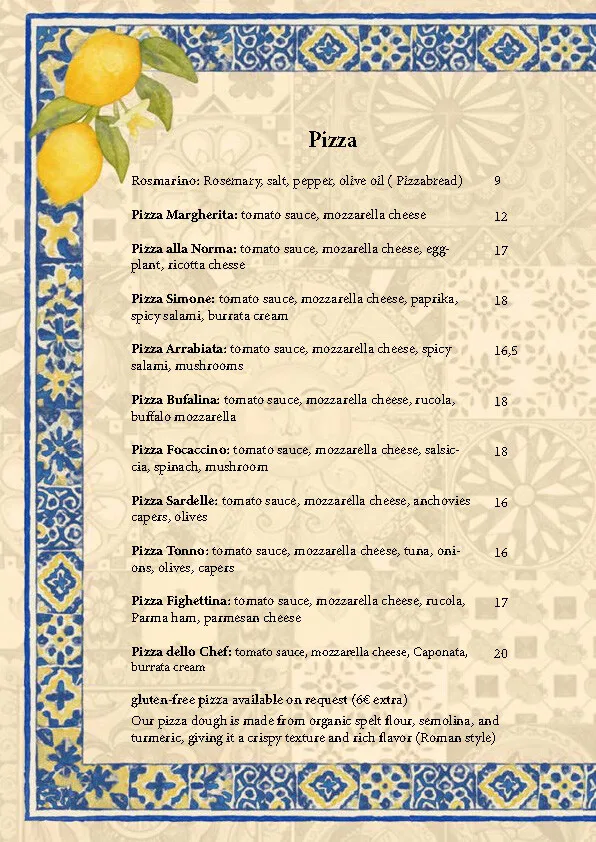 Pizza

Rosmarino: Rosemary, salt, pepper, olive oil ( Pizzabread) 9

Pizza Margherita: tomato sauce, mozzarella cheese 12

Pizza alla Norma: tomato sauce, mozarella cheese, eggplant, ricotta chesse 17

Pizza Simone: tomato sauce, mozzarella cheese, paprika, spicy salami, burrata cream 18

Pizza Arrabiata: tomato sauce, mozzarella cheese, spicy salami, mushrooms 16,5

Pizza Bufalina: tomato sauce, mozzarella cheese, rucola, buffalo mozzarella 18

Pizza Focaccino: tomato sauce, mozzarella cheese, salsiccia, spinach, mushroom 18

Pizza Sardelle: tomato sauce, mozzarella cheese, anchovies capers, olives 16

Pizza Tonno: tomato sauce, mozzarella cheese, tuna, onions, olives, capers 16

Pizza Fighettina: tomato sauce, mozzarella cheese, rucola, Parma ham, parmesan cheese 17

Pizza dello Chef: tomato sauce, mozzarella cheese, Caponata, burrata cream 20

gluten-free pizza available on request (6€ extra)

Our pizza dough is made from organic spelt flour, semolina, and turmeric, giving it a crispy texture and rich flavor (Roman style)